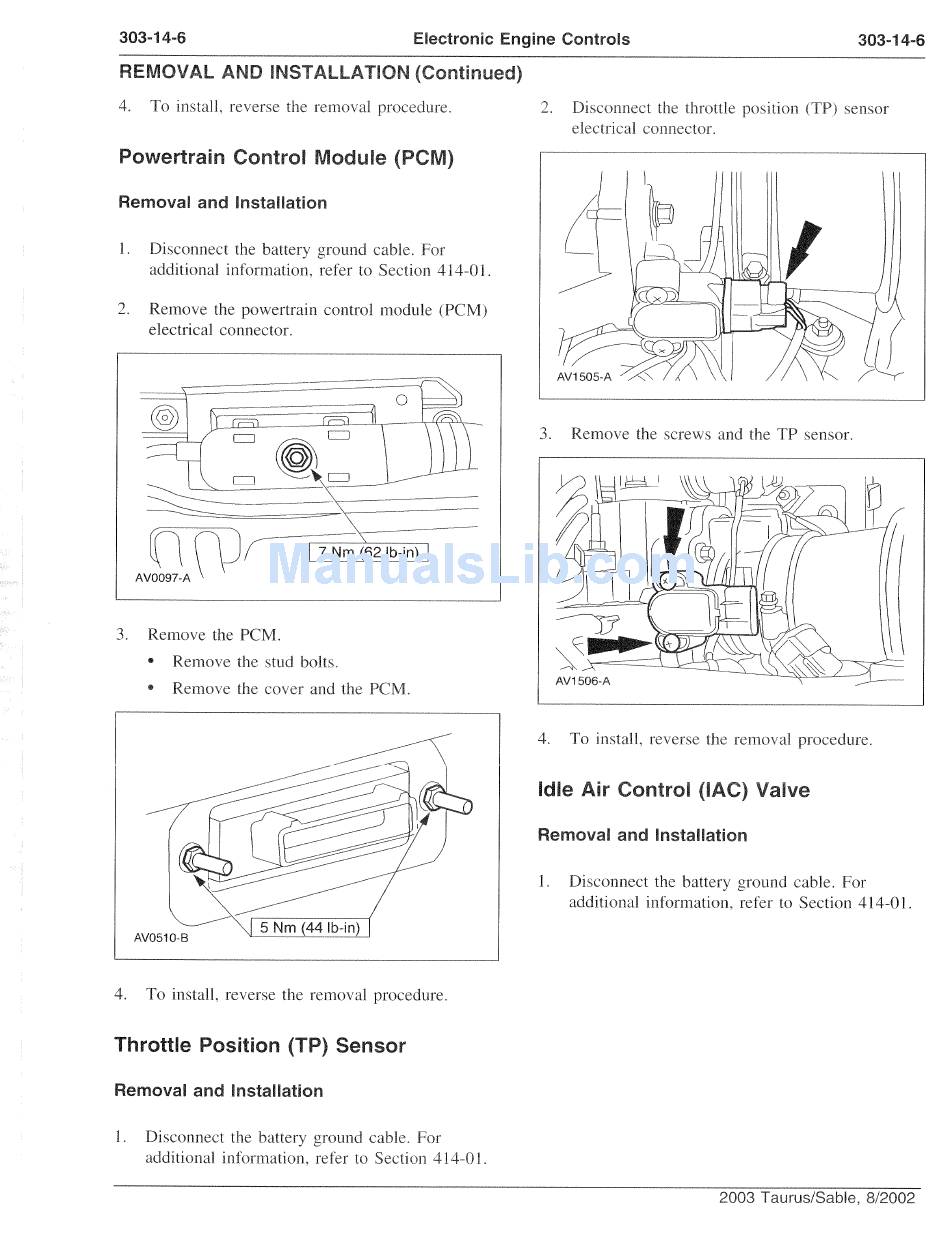 303-14-6 Electronic Engine Controls 303-14-6

REMOVAL AND INSTALLATION (Continued)

4. To install, reverse the removal procedure.

Powertrain Control Module (PCM)

Removal and Installation

1. Disconnect the battery ground cable. For additional information, refer to Section 414-01.

2. Remove the powertrain control module (PCM) electrical connector.

7 Nm (62 lb-in)

AV0097-A

ManualsLib.com

3. Remove the PCM.

• Remove the stud bolts.

• Remove the cover and the PCM.

5 Nm (44 lb-in)

AV0510-B

4. To install, reverse the removal procedure.

Throttle Position (TP) Sensor

Removal and Installation

1. Disconnect the battery ground cable. For additional information, refer to Section 414-01.

2. Disconnect the throttle position (TP) sensor electrical connector.

AV1505-A

3. Remove the screws and the TP sensor.

AV1506-A

4. To install, reverse the removal procedure.

Idle Air Control (IAC) Valve

Removal and Installation

1. Disconnect the battery ground cable. For additional information, refer to Section 414-01.

2003 Taurus/Sable, 8/2002